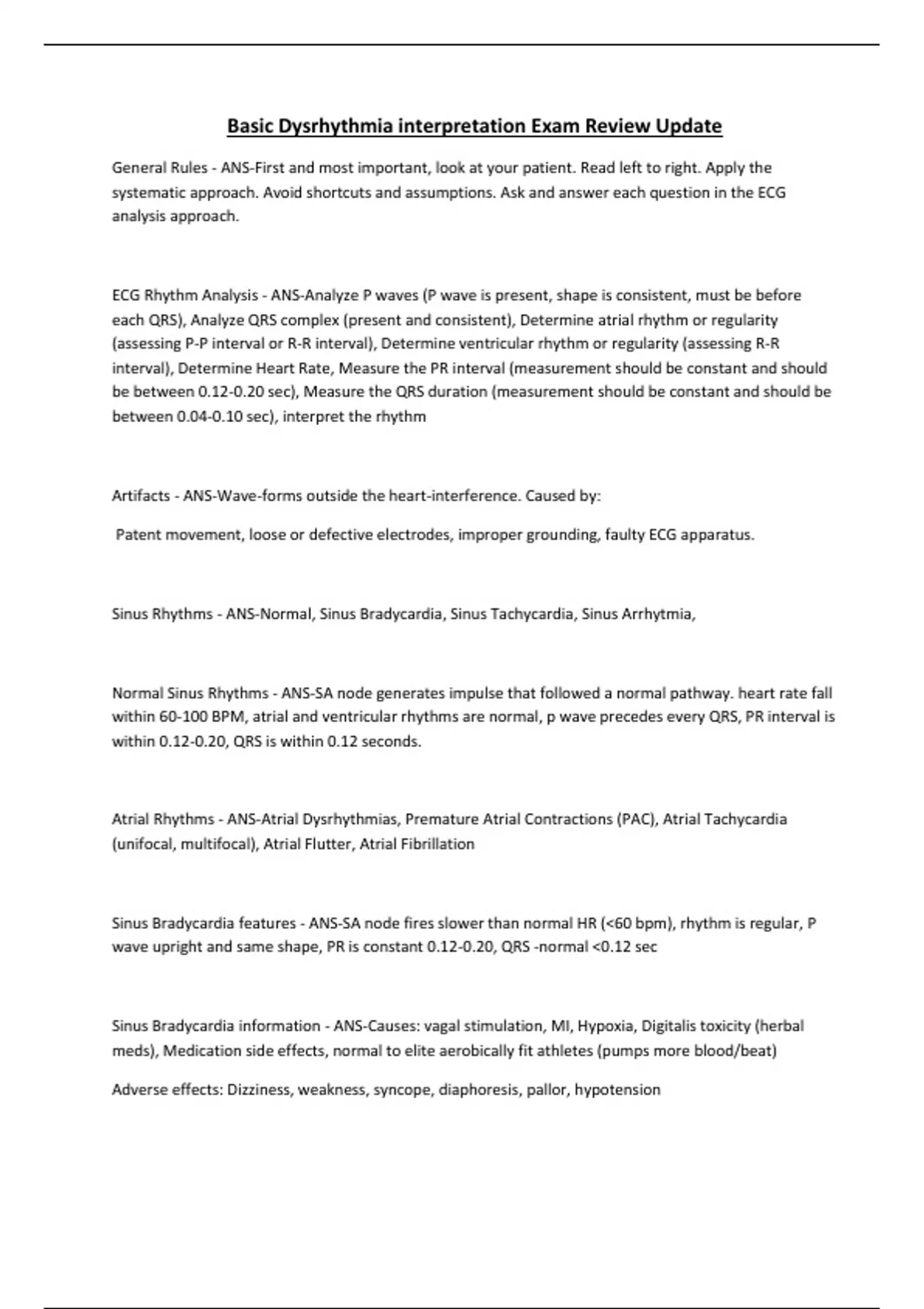 Basic Dysrhythmia interpretation Exam Review Update

General Rules - ANS-First and most important, look at your patient. Read left to right. Apply the systematic approach. Avoid shortcuts and assumptions. Ask and answer each question in the ECG analysis approach.

ECG Rhythm Analysis - ANS-Analyze P waves (P wave is present, shape is consistent, must be before each QRS), Analyze QRS complex (present and consistent), Determine atrial rhythm or regularity (assessing P-P interval or R-R interval), Determine ventricular rhythm or regularity (assessing R-R interval), Determine Heart Rate, Measure the PR interval (measurement should be constant and should be between 0.12-0.20 sec), Measure the QRS duration (measurement should be constant and should be between 0.04-0.10 sec), interpret the rhythm

Artifacts - ANS-Wave-forms outside the heart-interference. Caused by:

Patent movement, loose or defective electrodes, improper grounding, faulty ECG apparatus.

Sinus Rhythms - ANS-Normal, Sinus Bradycardia, Sinus Tachycardia, Sinus Arrhytmia,

Normal Sinus Rhythms - ANS-SA node generates impulse that followed a normal pathway. heart rate fall within 60-100 BPM, atrial and ventricular rhythms are normal, p wave precedes every QRS, PR interval is within 0.12-0.20, QRS is within 0.12 seconds.

Atrial Rhythms - ANS-Atrial Dysrhythmias, Premature Atrial Contractions (PAC), Atrial Tachycardia (unifocal, multifocal), Atrial Flutter, Atrial Fibrillation

Sinus Bradycardia features - ANS-SA node fires slower than normal HR (<60 bpm), rhythm is regular, P wave upright and same shape, PR is constant 0.12-0.20, QRS -normal <0.12 sec

Sinus Bradycardia information - ANS-Causes: vagal stimulation, MI, Hypoxia, Digitalis toxicity (herbal meds), Medication side effects, normal to elite aerobically fit athletes (pumps more blood/beat)

Adverse effects: Dizziness, weakness, syncope, diaphoresis, pallor, hypotension